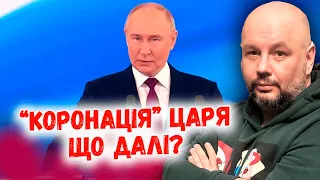 “КОРОНАЦІЯ” ЦАРЯ
ЩО ДАЛІ?